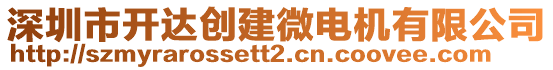 深圳市开达创建微电机有限公司
http://szmyrarossett2.cn.coovee.com